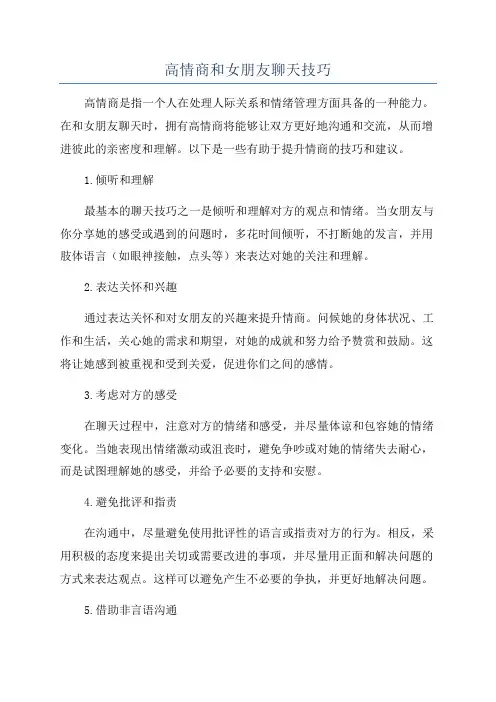 高情商和女朋友聊天技巧

高情商是指一个人在处理人际关系和情绪管理方面具备的一种能力。在和女朋友聊天时，拥有高情商将能够让双方更好地沟通和交流，从而增进彼此的亲密度和理解。以下是一些有助于提升情商的技巧和建议。

1.倾听和理解

最基本的聊天技巧之一是倾听和理解对方的观点和情绪。当女朋友与你分享她的感受或遇到的问题时，多花时间倾听，不打断她的发言，并用肢体语言（如眼神接触，点头等）来表达对她的关注和理解。

2.表达关怀和兴趣

通过表达关怀和对女朋友的兴趣来提升情商。问候她的身体状况、工作和生活，关心她的需求和期望，对她的成就和努力给予赞赏和鼓励。这将让她感到被重视和受到关爱，促进你们之间的感情。

3.考虑对方的感受

在聊天过程中，注意对方的情绪和感受，并尽量体谅和包容她的情绪变化。当她表现出情绪激动或沮丧时，避免争吵或对她的情绪失去耐心，而是试图理解她的感受，并给予必要的支持和安慰。

4.避免批评和指责

在沟通中，尽量避免使用批评性的语言或指责对方的行为。相反，采用积极的态度来提出关切或需要改进的事项，并尽量用正面和解决问题的方式来表达观点。这样可以避免产生不必要的争执，并更好地解决问题。

5.借助非言语沟通